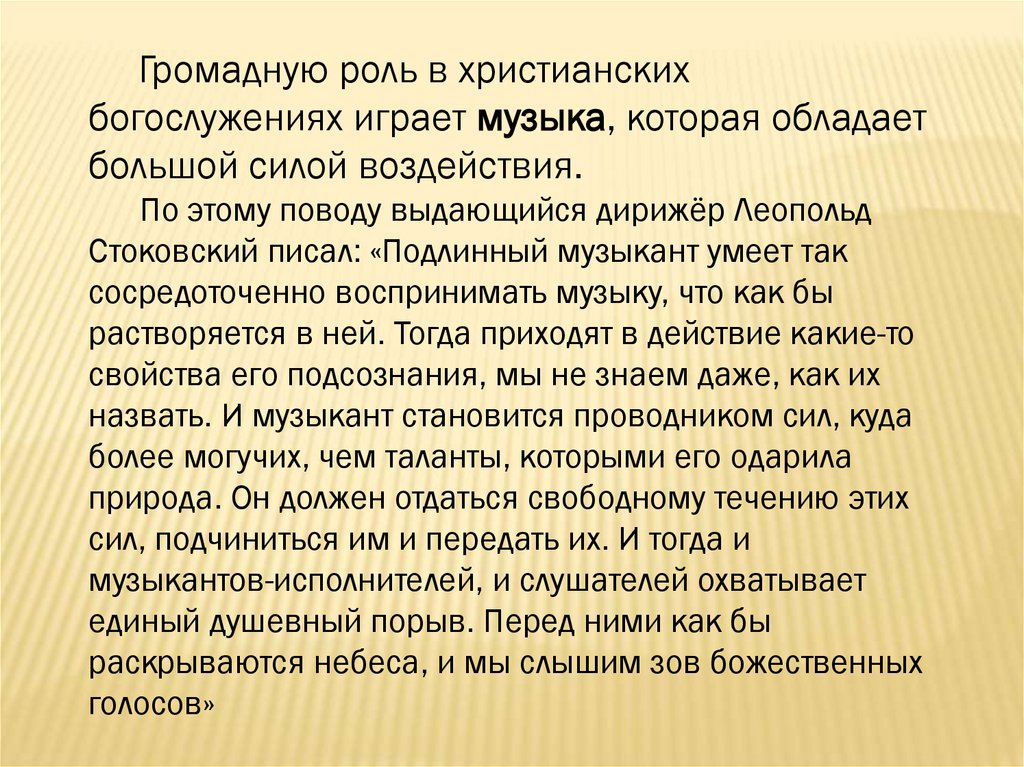 Громадную роль в христианских богослужениях играет музыка, которая обладает большой силой воздействия.

По этому поводу выдающийся дирижёр Леопольд Стоковский писал: «Подлинный музыкант умеет так сосредоточенно воспринимать музыку, что как бы растворяется в ней. Тогда приходят в действие какие-то свойства его подсознания, мы не знаем даже, как их назвать. И музыкант становится проводником сил, куда более могучих, чем таланты, которыми его одарила природа. Он должен отдаться свободному течению этих сил, подчиниться им и передать их. И тогда и музыкантов-исполнителей, и слушателей охватывает единый душевный порыв. Перед ними как бы раскрываются небеса, и мы слышим зов божественных голосов»